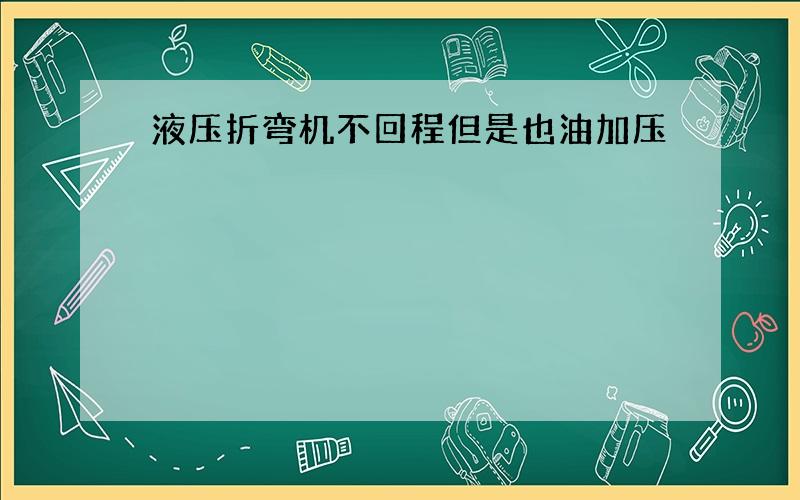 液压折弯机不回程但是也油加压